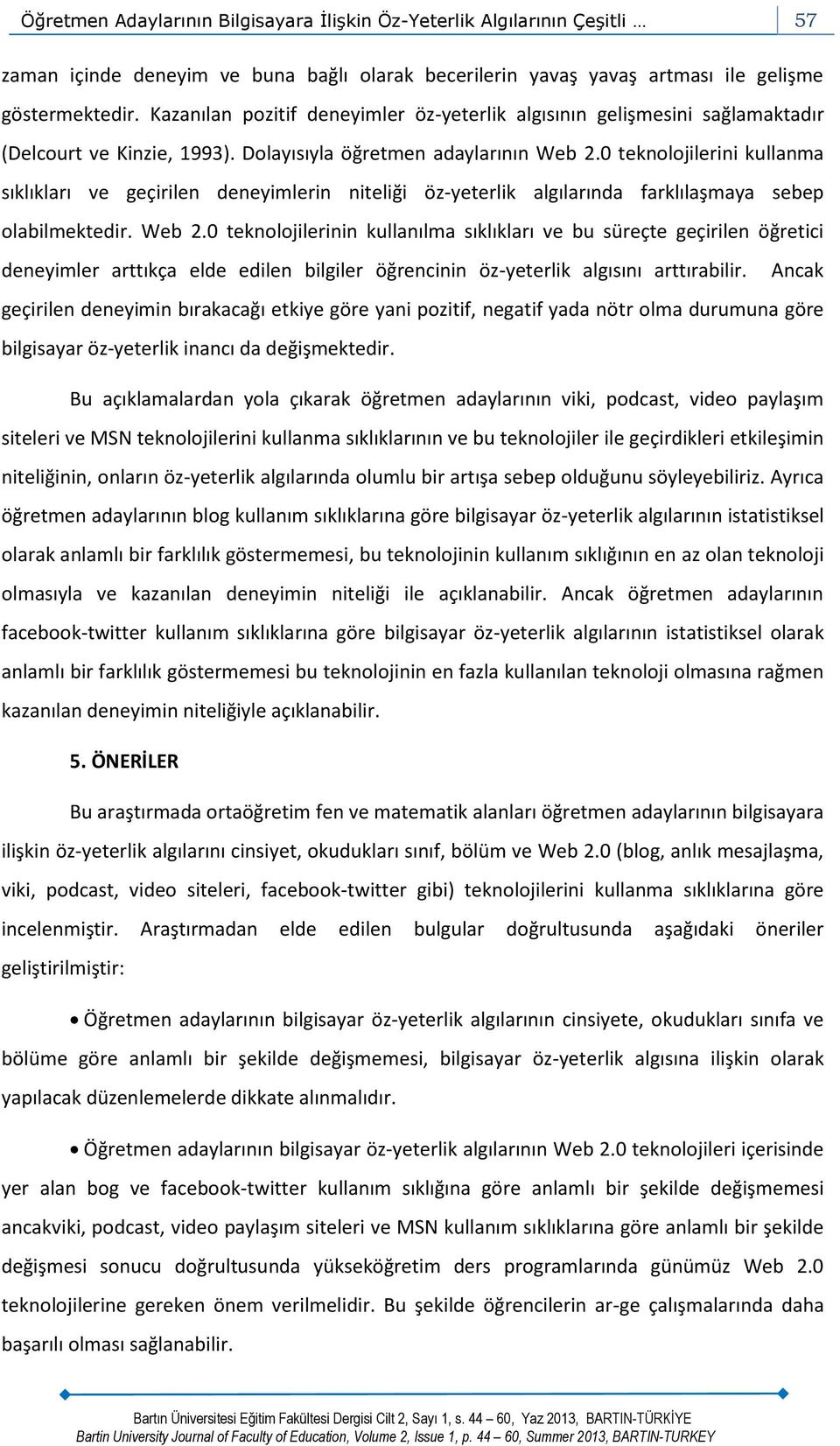 Öğretmen Adaylarının Bilgisayara İlişkin Öz-Yeterlik Algılarının Çeşitli … 57

zaman içinde deneyim ve buna bağlı olarak becerilerin yavaş yavaş artması ile gelişme göstermektedir. Kazanılan pozitif deneyimler öz-yeterlik algısının gelişmesini sağlamaktadır (Delcourt ve Kinzie, 1993). Dolayısıyla öğretmen adaylarının Web 2.0 teknolojilerini kullanma sıklıkları ve geçirilen deneyimlerin niteliği öz-yeterlik algılarında farklılaşmaya sebep olabilmektedir. Web 2.0 teknolojilerinin kullanılma sıklıkları ve bu süreçte geçirilen öğretici deneyimler arttıkça elde edilen bilgiler öğrencinin öz-yeterlik algısını arttırabilir. Ancak geçirilen deneyimin bırakacağı etkiye göre yani pozitif, negatif yada nötr olma durumuna göre bilgisayar öz-yeterlik inancı da değişmektedir.

Bu açıklamalardan yola çıkarak öğretmen adaylarının viki, podcast, video paylaşım siteleri ve MSN teknolojilerini kullanma sıklıklarının ve bu teknolojiler ile geçirdikleri etkileşimin niteliğinin, onların öz-yeterlik algılarında olumlu bir artışa sebep olduğunu söyleyebiliriz. Ayrıca öğretmen adaylarının blog kullanım sıklıklarına göre bilgisayar öz-yeterlik algılarının istatistiksel olarak anlamlı bir farklılık göstermemesi, bu teknolojinin kullanım sıklığının en az olan teknoloji olmasıyla ve kazanılan deneyimin niteliği ile açıklanabilir. Ancak öğretmen adaylarının facebook-twitter kullanım sıklıklarına göre bilgisayar öz-yeterlik algılarının istatistiksel olarak anlamlı bir farklılık göstermemesi bu teknolojinin en fazla kullanılan teknoloji olmasına rağmen kazanılan deneyimin niteliğiyle açıklanabilir.

5. ÖNERİLER

Bu araştırmada ortaöğretim fen ve matematik alanları öğretmen adaylarının bilgisayara ilişkin öz-yeterlik algılarını cinsiyet, okudukları sınıf, bölüm ve Web 2.0 (blog, anlık mesajlaşma, viki, podcast, video siteleri, facebook-twitter gibi) teknolojilerini kullanma sıklıklarına göre incelenmiştir. Araştırmadan elde edilen bulgular doğrultusunda aşağıdaki öneriler geliştirilmiştir:

• Öğretmen adaylarının bilgisayar öz-yeterlik algılarının cinsiyete, okudukları sınıfa ve bölüme göre anlamlı bir şekilde değişmemesi, bilgisayar öz-yeterlik algısına ilişkin olarak yapılacak düzenlemelerde dikkate alınmalıdır.

• Öğretmen adaylarının bilgisayar öz-yeterlik algılarının Web 2.0 teknolojileri içerisinde yer alan bog ve facebook-twitter kullanım sıklığına göre anlamlı bir şekilde değişmemesi ancakviki, podcast, video paylaşım siteleri ve MSN kullanım sıklıklarına göre anlamlı bir şekilde değişmesi sonucu doğrultusunda yükseköğretim ders programlarında günümüz Web 2.0 teknolojilerine gereken önem verilmelidir. Bu şekilde öğrencilerin ar-ge çalışmalarında daha başarılı olması sağlanabilir.

Bartın Üniversitesi Eğitim Fakültesi Dergisi Cilt 2, Sayı 1, s. 44 – 60, Yaz 2013, BARTIN-TÜRKİYE
Bartin University Journal of Faculty of Education, Volume 2, Issue 1, p. 44 – 60, Summer 2013, BARTIN-TURKEY